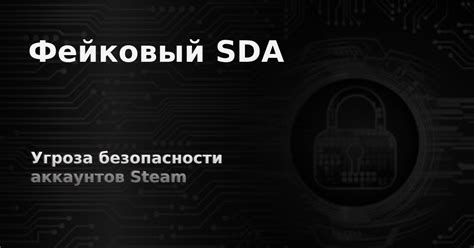 Фейковый SDA

Угроза безопасности
аккаунтов Steam